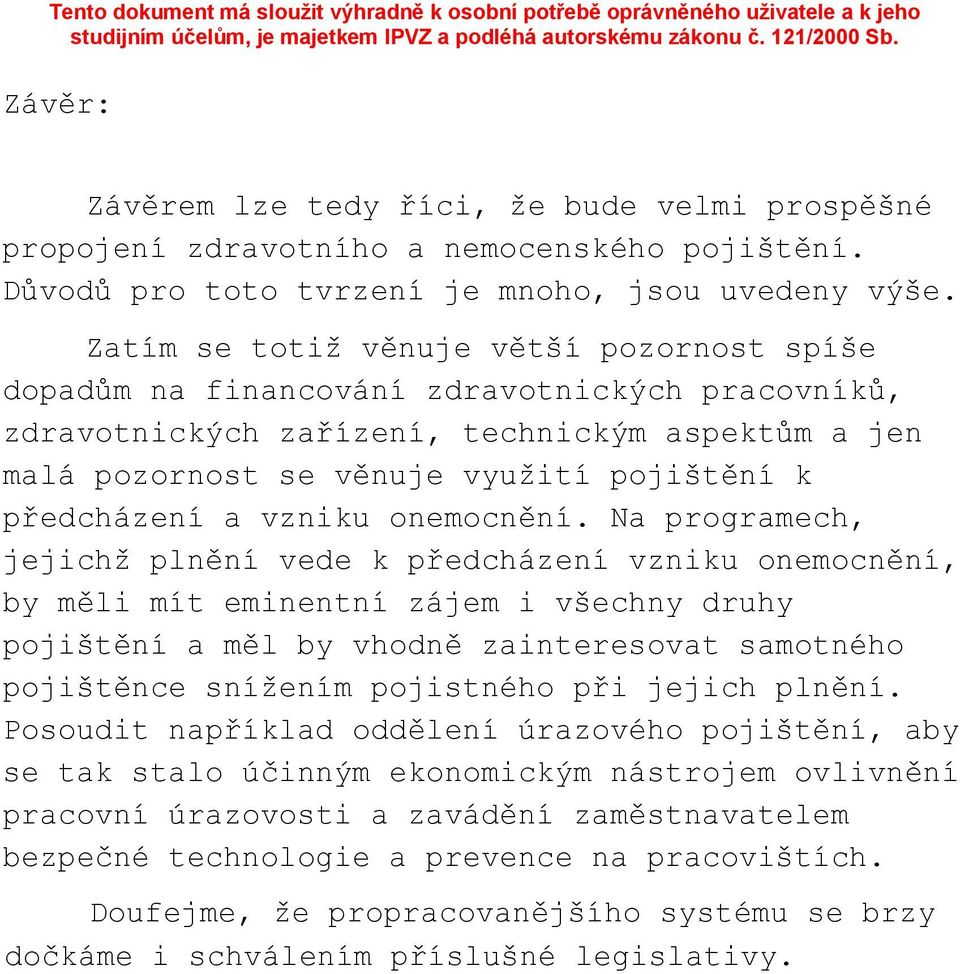 Tento dokument má sloužit výhradně k osobní potřebě oprávněného uživatele a k jeho studijním účelům, je majetkem IPVZ a podléhá autorskému zákonu č. 121/2000 Sb.

Závěr:

Závěrem lze tedy říci, že bude velmi prospěšné propojení zdravotního a nemocenského pojištění. Důvodů pro toto tvrzení je mnoho, jsou uvedeny výše.

Zatím se totiž věnuje větší pozornost spíše dopadům na financování zdravotnických pracovníků, zdravotnických zařízení, technickým aspektům a jen malá pozornost se věnuje využití pojištění k předcházení a vzniku onemocnění. Na programech, jejichž plnění vede k předcházení vzniku onemocnění, by měli mít eminentní zájem i všechny druhy pojištění a měl by vhodně zainteresovat samotného pojištěnce snížením pojistného při jejich plnění. Posoudit například oddělení úrazového pojištění, aby se tak stalo účinným ekonomickým nástrojem ovlivnění pracovní úrazovosti a zavádění zaměstnavatelem bezpečné technologie a prevence na pracovištích.

Doufejme, že propracovanějšího systému se brzy dočkáme i schválením příslušné legislativy.